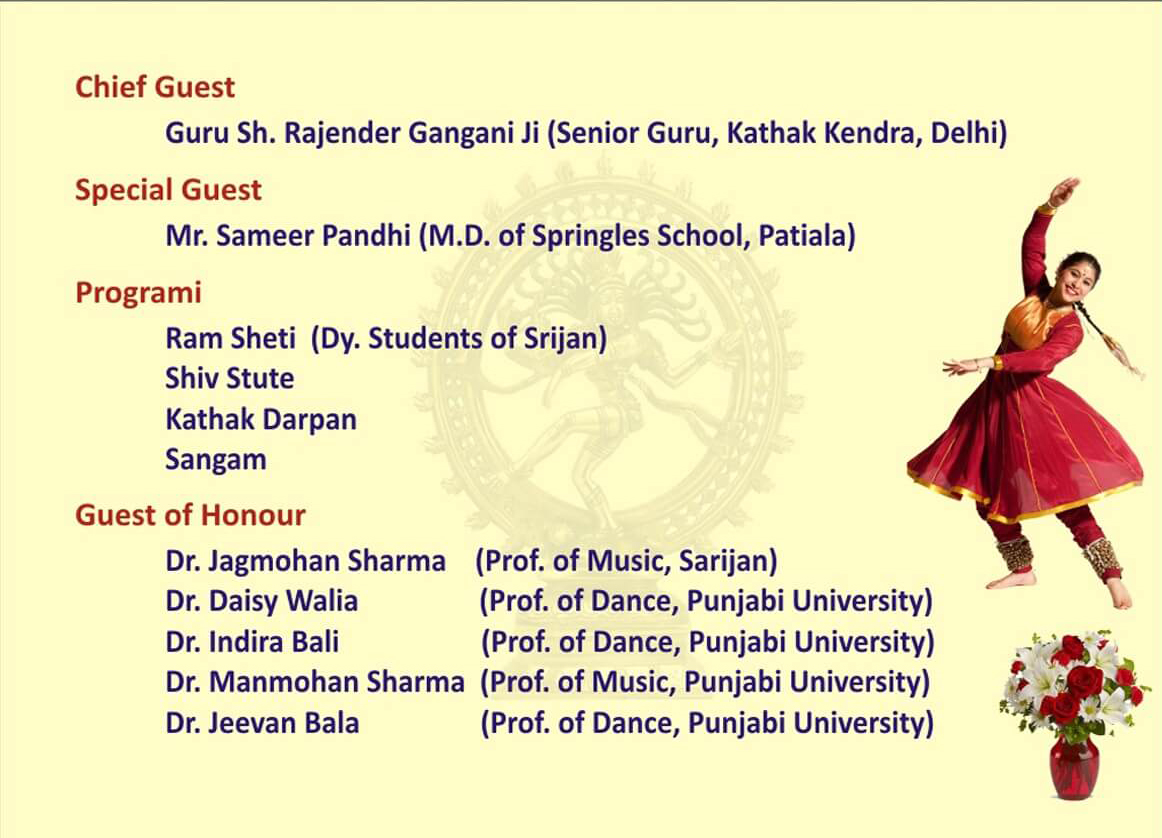 Chief Guest

Guru Sh. Rajender Gangani Ji (Senior Guru, Kathak Kendra, Delhi)

Special Guest

Mr. Sameer Pandhi (M.D. of Springles School, Patiala)

Programi

Ram Sheti (Dy. Students of Srijan)
Shiv Stute
Kathak Darpan
Sangam

Guest of Honour

Dr. Jagmohan Sharma (Prof. of Music, Sarijan)
Dr. Daisy Walia (Prof. of Dance, Punjabi University)
Dr. Indira Bali (Prof. of Dance, Punjabi University)
Dr. Manmohan Sharma (Prof. of Music, Punjabi University)
Dr. Jeevan Bala (Prof. of Dance, Punjabi University)